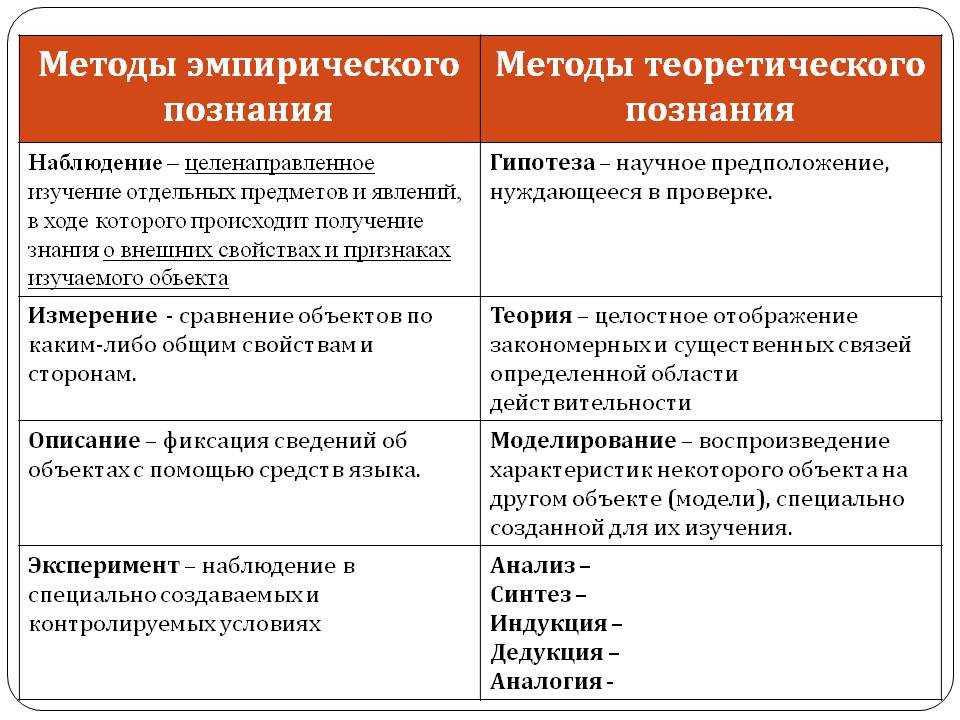 | Методы эмпирического познания | Методы теоретического познания |
|---|---|
| Наблюдение – целенаправленное изучение отдельных предметов и явлений, в ходе которого происходит получение знания о внешних свойствах и признаках изучаемого объекта | Гипотеза – научное предположение, нуждающееся в проверке. |
| Измерение - сравнение объектов по каким-либо общим свойствам и сторонам. | Теория – целостное отображение закономерных и существенных связей определенной области действительности |
| Описание – фиксация сведений об объектах с помощью средств языка. | Моделирование – воспроизведение характеристик некоторого объекта на другом объекте (модели), специально созданной для их изучения. |
| Эксперимент – наблюдение в специально создаваемых и контролируемых условиях | Анализ – Синтез – Индукция – Дедукция – Аналогия - |